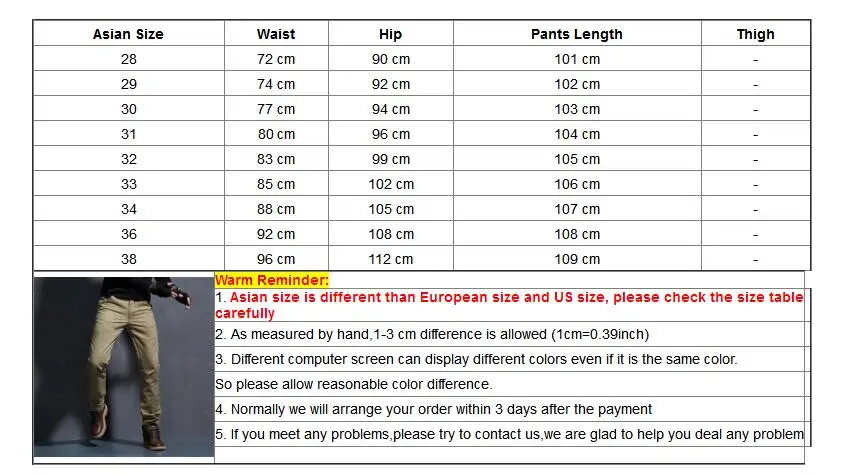 | Asian Size | Waist | Hip | Pants Length | Thigh |
|---|---|---|---|---|
| 28 | 72 cm | 90 cm | 101 cm | - |
| 29 | 74 cm | 92 cm | 102 cm | - |
| 30 | 77 cm | 94 cm | 103 cm | - |
| 31 | 80 cm | 96 cm | 104 cm | - |
| 32 | 83 cm | 99 cm | 105 cm | - |
| 33 | 85 cm | 102 cm | 106 cm | - |
| 34 | 88 cm | 105 cm | 107 cm | - |
| 36 | 92 cm | 108 cm | 108 cm | - |
| 38 | 96 cm | 112 cm | 109 cm | - |

Warm Reminder:

1. Asian size is different than European size and US size, please check the size table carefully

2. As measured by hand,1-3 cm difference is allowed (1cm=0.39inch)

3. Different computer screen can display different colors even if it is the same color.

So please allow reasonable color difference.

4. Normally we will arrange your order within 3 days after the payment

5. If you meet any problems,please try to contact us,we are glad to help you deal any problem